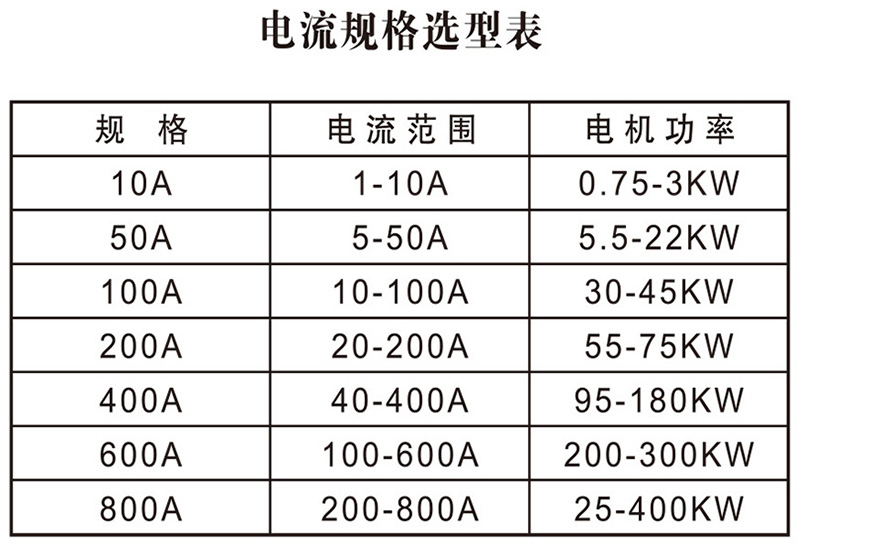 电流规格选型表

| 规 格 | 电流范围 | 电机功率 |
|---|---|---|
| 10A | 1-10A | 0.75-3KW |
| 50A | 5-50A | 5.5-22KW |
| 100A | 10-100A | 30-45KW |
| 200A | 20-200A | 55-75KW |
| 400A | 40-400A | 95-180KW |
| 600A | 100-600A | 200-300KW |
| 800A | 200-800A | 25-400KW |